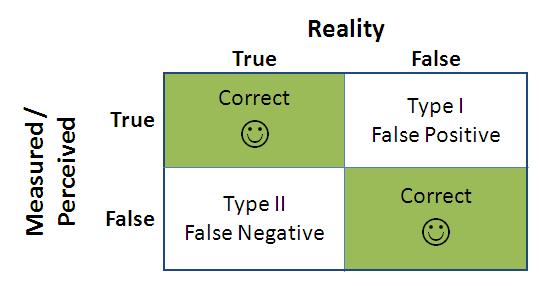 Reality

Measured / Perceived

| | True | False |
|---|---|---|
| True | Correct ☺ | Type I False Positive |
| False | Type II False Negative | Correct ☺ |